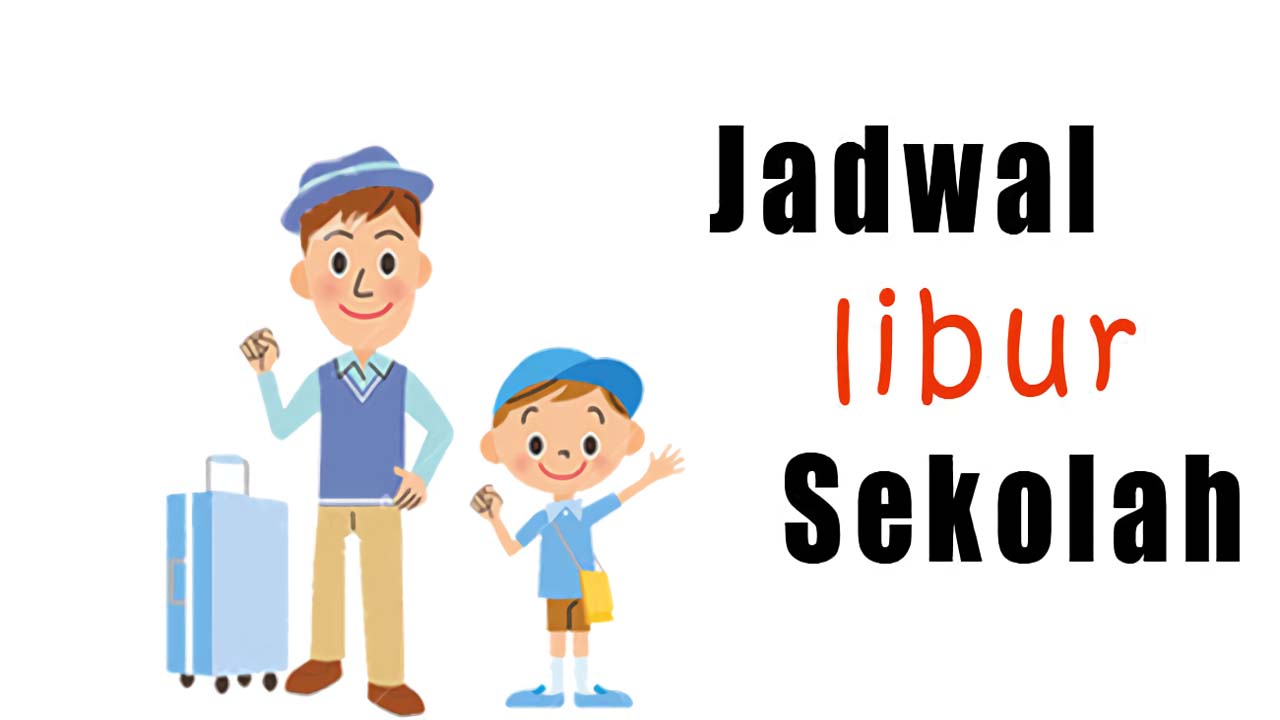 Jadwal
libur
Sekolah